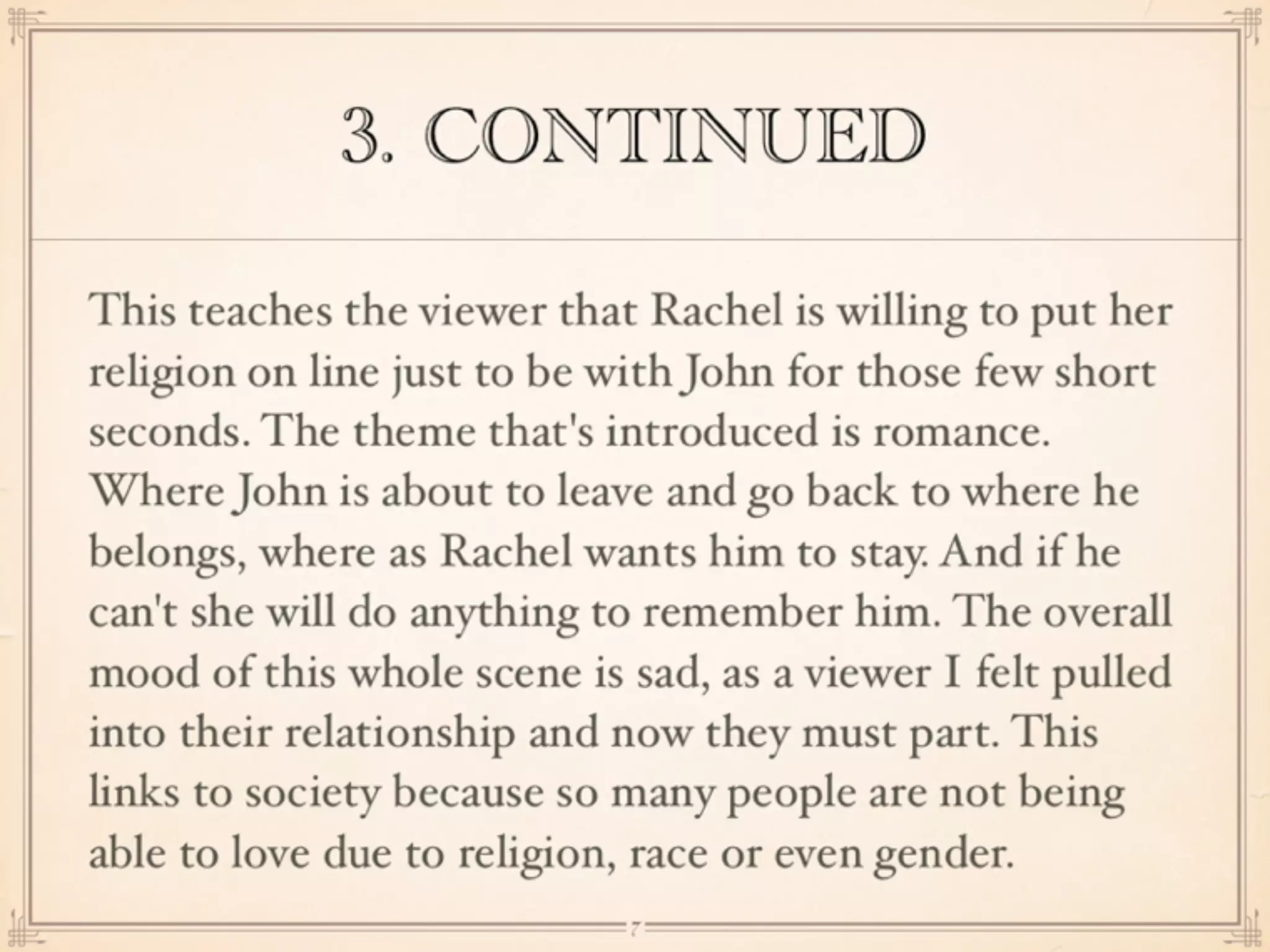 3. CONTINUED

This teaches the viewer that Rachel is willing to put her religion on line just to be with John for those few short seconds. The theme that's introduced is romance. Where John is about to leave and go back to where he belongs, where as Rachel wants him to stay. And if he can't she will do anything to remember him. The overall mood of this whole scene is sad, as a viewer I felt pulled into their relationship and now they must part. This links to society because so many people are not being able to love due to religion, race or even gender.

7